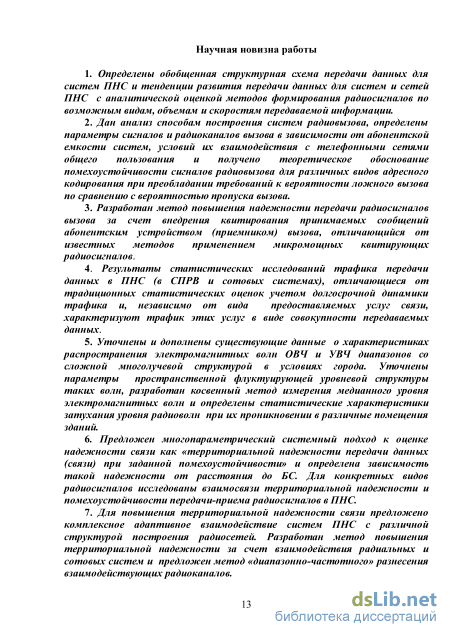 Научная новизна работы

1. Определены обобщенная структурная схема передачи данных для систем ПНС и тенденции развития передачи данных для систем и сетей ПНС с аналитической оценкой методов формирования радиосигналов по возможным видам, объемам и скоростям передаваемой информации.

2. Дан анализ способам построения систем радиовызова, определены параметры сигналов и радиоканалов вызова в зависимости от абонентской емкости систем, условий их взаимодействия с телефонными сетями общего пользования и получено теоретическое обоснование помехоустойчивости сигналов радиовызова для различных видов адресного кодирования при преобладании требований к вероятности ложного вызова по сравнению с вероятностью пропуска вызова.

3. Разработан метод повышения надежности передачи радиосигналов вызова за счет внедрения квитирования принимаемых сообщений абонентским устройством (приемником) вызова, отличающийся от известных методов применением микромощных квитирующих радиосигналов.

4. Результаты статистических исследований трафика передачи данных в ПНС (в СПРВ и сотовых системах), отличающиеся от традиционных статистических оценок учетом долгосрочной динамики трафика и, независимо от вида предоставляемых услуг связи, характеризуют трафик этих услуг в виде совокупности передаваемых данных.

5. Уточнены и дополнены существующие данные о характеристиках распространения электромагнитных волн ОВЧ и УВЧ диапазонов со сложной многолучевой структурой в условиях города. Уточнены параметры пространственной флуктуирующей уровневой структуры таких волн, разработан косвенный метод измерения медианного уровня электромагнитных волн и определены статистические характеристики затухания уровня радиоволн при их проникновении в различные помещения зданий.

6. Предложен многопараметрический системный подход к оценке надежности связи как «территориальной надежности передачи данных (связи) при заданной помехоустойчивости» и определена зависимость такой надежности от расстояния до БС. Для конкретных видов радиосигналов исследованы взаимосвязи территориальной надежности и помехоустойчивости передачи-приема радиосигналов в ПНС.

7. Для повышения территориальной надежности связи предложено комплексное адаптивное взаимодействие систем ПНС с различной структурой построения радиосетей. Разработан метод повышения территориальной надежности за счет взаимодействия радиальных и сотовых систем и предложен метод «диапазонно-частотного» разнесения взаимодействующих радиоканалов.

13

dsLib.net
библиотека диссертаций